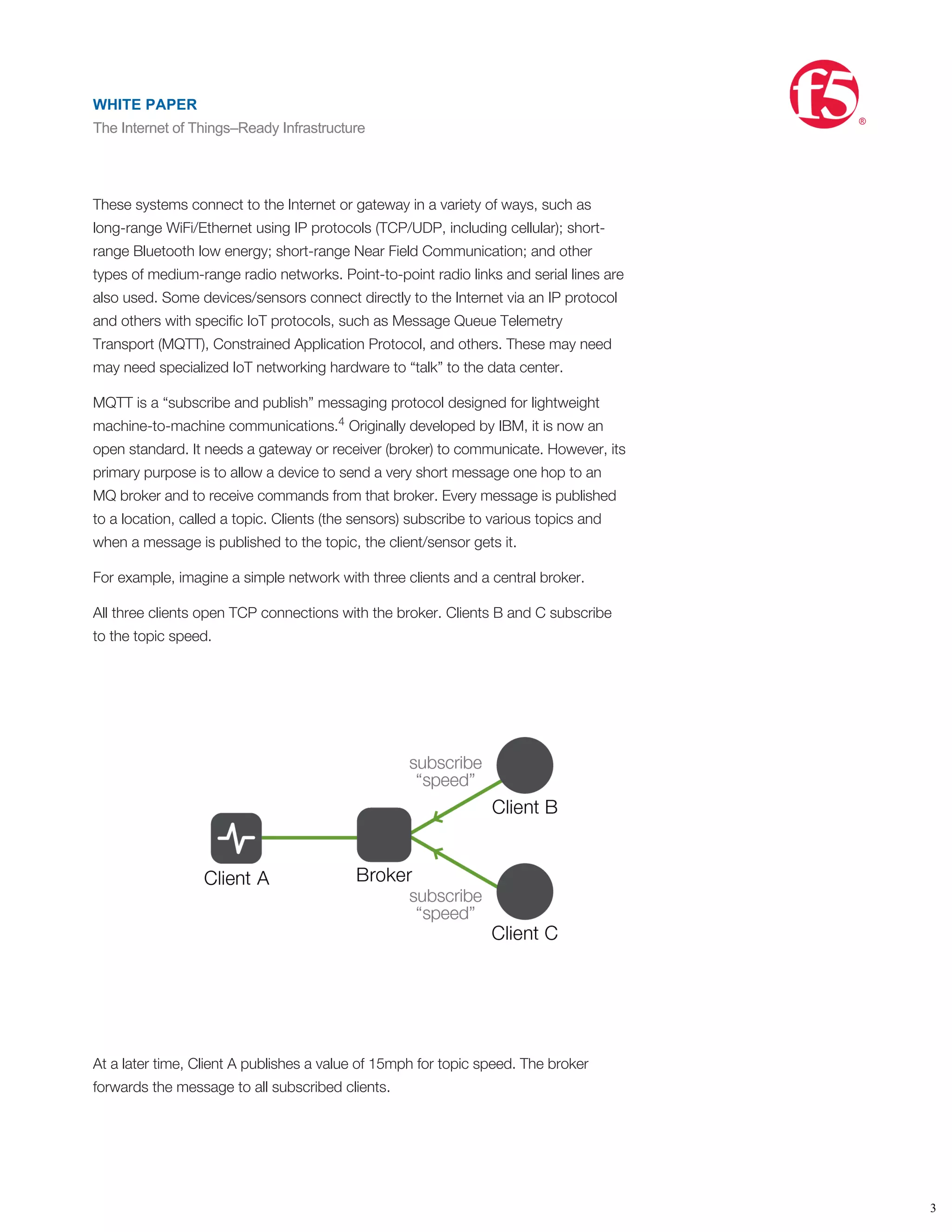 WHITE PAPER
The Internet of Things–Ready Infrastructure

f5 ®

These systems connect to the Internet or gateway in a variety of ways, such as long-range WiFi/Ethernet using IP protocols (TCP/UDP, including cellular); short-range Bluetooth low energy; short-range Near Field Communication; and other types of medium-range radio networks. Point-to-point radio links and serial lines are also used. Some devices/sensors connect directly to the Internet via an IP protocol and others with specific IoT protocols, such as Message Queue Telemetry Transport (MQTT), Constrained Application Protocol, and others. These may need may need specialized IoT networking hardware to “talk” to the data center.

MQTT is a “subscribe and publish” messaging protocol designed for lightweight machine-to-machine communications.$^4$ Originally developed by IBM, it is now an open standard. It needs a gateway or receiver (broker) to communicate. However, its primary purpose is to allow a device to send a very short message one hop to an MQ broker and to receive commands from that broker. Every message is published to a location, called a topic. Clients (the sensors) subscribe to various topics and when a message is published to the topic, the client/sensor gets it.

For example, imagine a simple network with three clients and a central broker.

All three clients open TCP connections with the broker. Clients B and C subscribe to the topic speed.

subscribe “speed”
Client B
Client A
Broker
subscribe “speed”
Client C

At a later time, Client A publishes a value of 15mph for topic speed. The broker forwards the message to all subscribed clients.

3